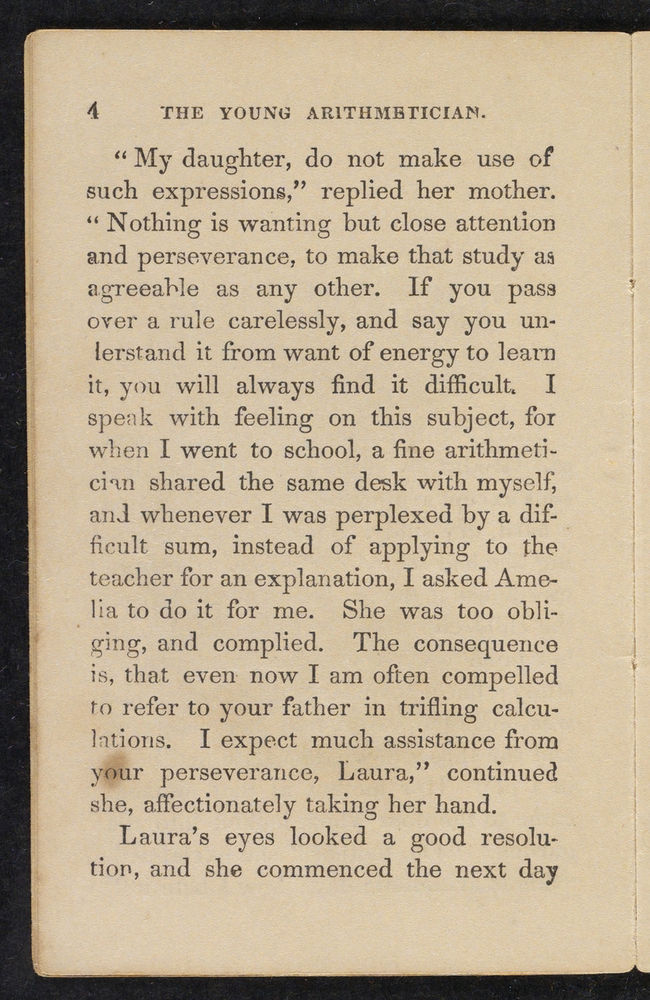 4 THE YOUNG ARITHMETICIAN.

"My daughter, do not make use of such expressions," replied her mother. "Nothing is wanting but close attention and perseverance, to make that study as agreeable as any other. If you pass over a rule carelessly, and say you understand it from want of energy to learn it, you will always find it difficult. I speak with feeling on this subject, for when I went to school, a fine arithmetician shared the same desk with myself, and whenever I was perplexed by a difficult sum, instead of applying to the teacher for an explanation, I asked Amelia to do it for me. She was too obliging, and complied. The consequence is, that even now I am often compelled to refer to your father in trifling calculations. I expect much assistance from your perseverance, Laura," continued she, affectionately taking her hand.

Laura's eyes looked a good resolution, and she commenced the next day